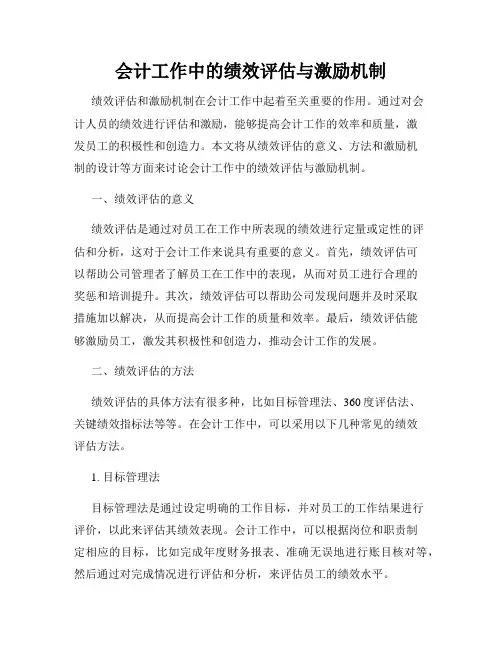 会计工作中的绩效评估与激励机制

绩效评估和激励机制在会计工作中起着至关重要的作用。通过对会计人员的绩效进行评估和激励，能够提高会计工作的效率和质量，激发员工的积极性和创造力。本文将从绩效评估的意义、方法和激励机制的设计等方面来讨论会计工作中的绩效评估与激励机制。

一、绩效评估的意义

绩效评估是通过对员工在工作中所表现的绩效进行定量或定性的评估和分析，这对于会计工作来说具有重要的意义。首先，绩效评估可以帮助公司管理者了解员工在工作中的表现，从而对员工进行合理的奖惩和培训提升。其次，绩效评估可以帮助公司发现问题并及时采取措施加以解决，从而提高会计工作的质量和效率。最后，绩效评估能够激励员工，激发其积极性和创造力，推动会计工作的发展。

二、绩效评估的方法

绩效评估的具体方法有很多种，比如目标管理法、360度评估法、关键绩效指标法等等。在会计工作中，可以采用以下几种常见的绩效评估方法。

1. 目标管理法

目标管理法是通过设定明确的工作目标，并对员工的工作结果进行评价，以此来评估其绩效表现。会计工作中，可以根据岗位和职责制定相应的目标，比如完成年度财务报表、准确无误地进行账目核对等，然后通过对完成情况进行评估和分析，来评估员工的绩效水平。